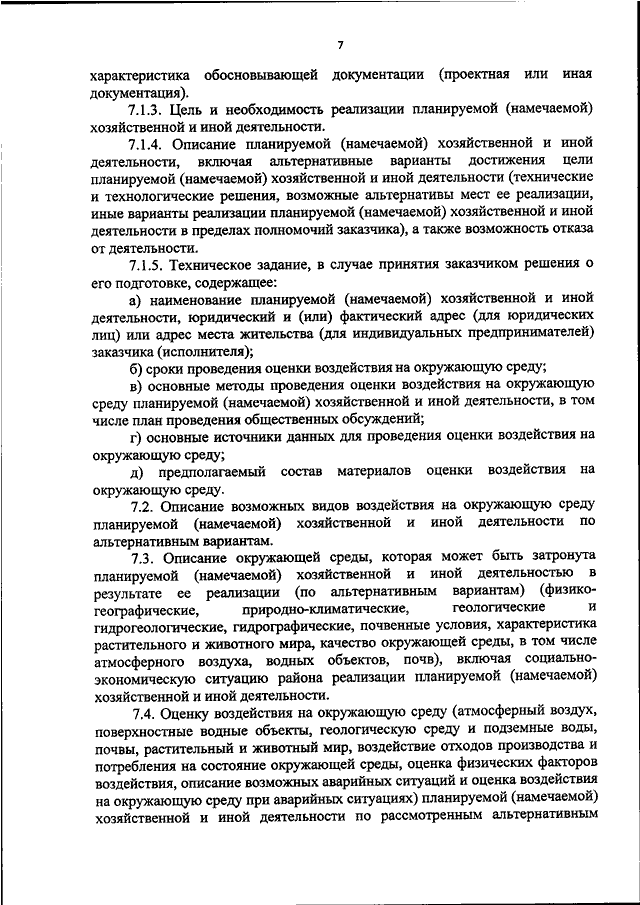 7

характеристика обосновывающей документации (проектная или иная документация).

7.1.3. Цель и необходимость реализации планируемой (намечаемой) хозяйственной и иной деятельности.

7.1.4. Описание планируемой (намечаемой) хозяйственной и иной деятельности, включая альтернативные варианты достижения цели планируемой (намечаемой) хозяйственной и иной деятельности (технические и технологические решения, возможные альтернативы мест ее реализации, иные варианты реализации планируемой (намечаемой) хозяйственной и иной деятельности в пределах полномочий заказчика), а также возможность отказа от деятельности.

7.1.5. Техническое задание, в случае принятия заказчиком решения о его подготовке, содержащее:

а) наименование планируемой (намечаемой) хозяйственной и иной деятельности, юридический и (или) фактический адрес (для юридических лиц) или адрес места жительства (для индивидуальных предпринимателей) заказчика (исполнителя);

б) сроки проведения оценки воздействия на окружающую среду;

в) основные методы проведения оценки воздействия на окружающую среду планируемой (намечаемой) хозяйственной и иной деятельности, в том числе план проведения общественных обсуждений;

г) основные источники данных для проведения оценки воздействия на окружающую среду;

д) предполагаемый состав материалов оценки воздействия на окружающую среду.

7.2. Описание возможных видов воздействия на окружающую среду планируемой (намечаемой) хозяйственной и иной деятельности по альтернативным вариантам.

7.3. Описание окружающей среды, которая может быть затронута планируемой (намечаемой) хозяйственной и иной деятельностью в результате ее реализации (по альтернативным вариантам) (физико-географические, природно-климатические, геологические и гидрогеологические, гидрографические, почвенные условия, характеристика растительного и животного мира, качество окружающей среды, в том числе атмосферного воздуха, водных объектов, почв), включая социально-экономическую ситуацию района реализации планируемой (намечаемой) хозяйственной и иной деятельности.

7.4. Оценку воздействия на окружающую среду (атмосферный воздух, поверхностные водные объекты, геологическую среду и подземные воды, почвы, растительный и животный мир, воздействие отходов производства и потребления на состояние окружающей среды, оценка физических факторов воздействия, описание возможных аварийных ситуаций и оценка воздействия на окружающую среду при аварийных ситуациях) планируемой (намечаемой) хозяйственной и иной деятельности по рассмотренным альтернативным